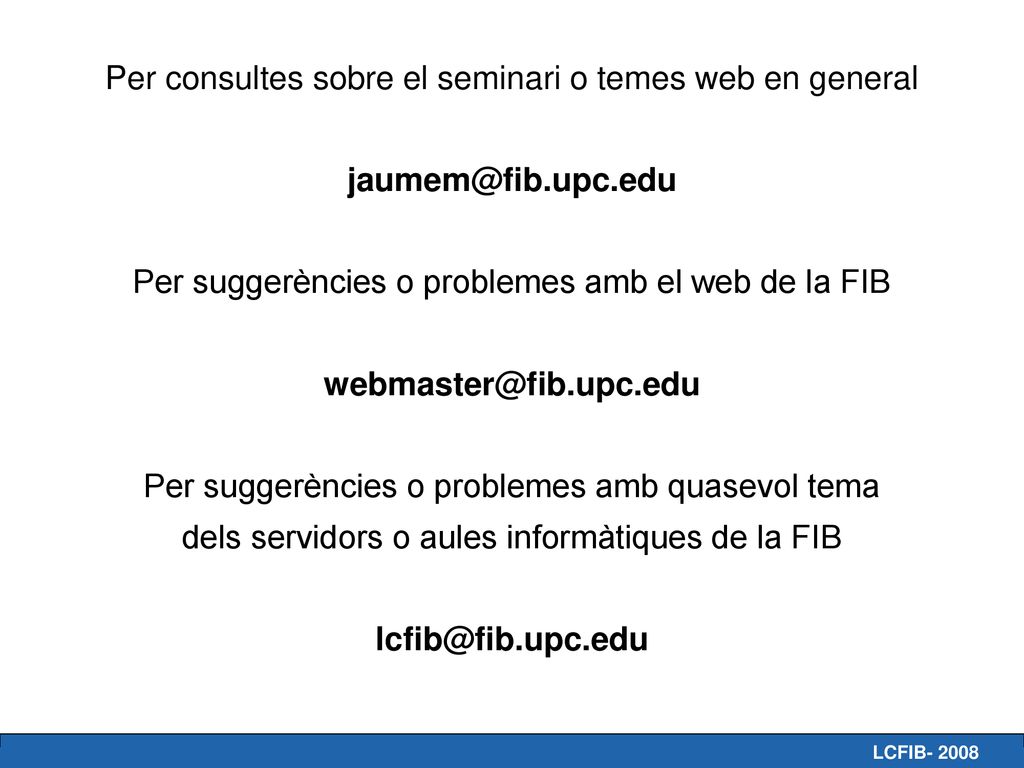 Per consultes sobre el seminari o temes web en general

jaumem@fib.upc.edu

Per suggerències o problemes amb el web de la FIB

webmaster@fib.upc.edu

Per suggerències o problemes amb quasevol tema dels servidors o aules informàtiques de la FIB

lcfib@fib.upc.edu

LCFIB- 2008